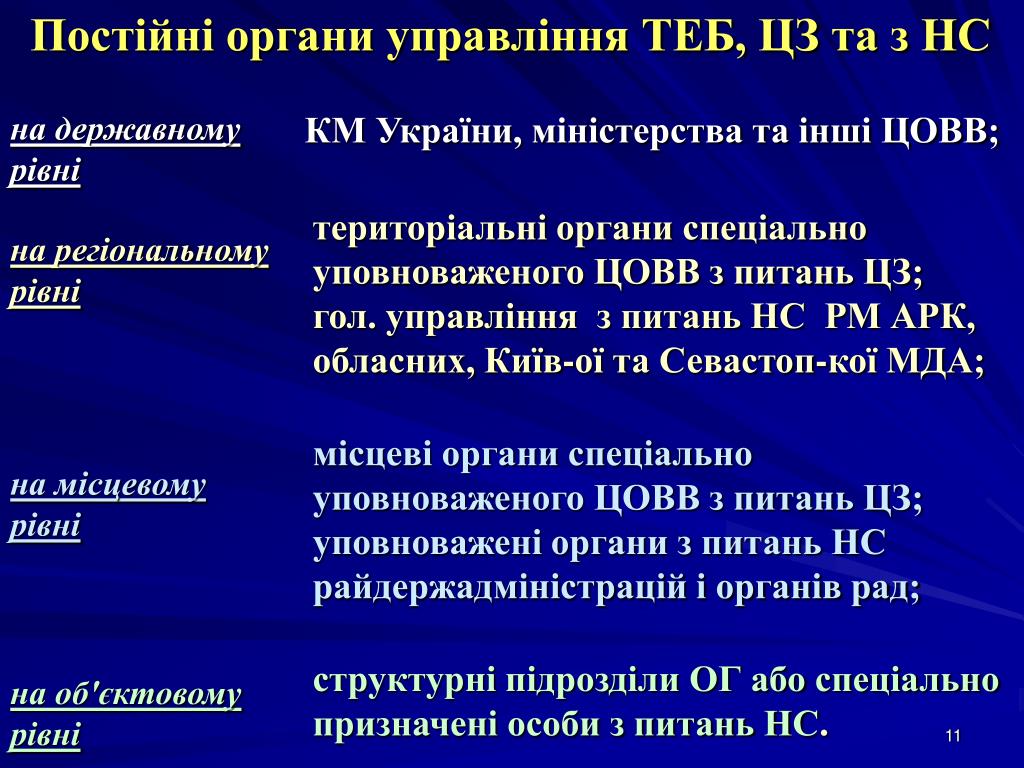 Постійні органи управління ТЕБ, ЦЗ та з НС

на державному рівні

КМ України, міністерства та інші ЦОВВ;

на регіональному рівні

територіальні органи спеціально уповноваженого ЦОВВ з питань ЦЗ; гол. управління з питань НС РМ АРК, обласних, Київ-ої та Севастоп-кої МДА;

на місцевому рівні

місцеві органи спеціально уповноваженого ЦОВВ з питань ЦЗ; уповноважені органи з питань НС райдержадміністрацій і органів рад;

на об'єктовому рівні

структурні підрозділи ОГ або спеціально призначені особи з питань НС.

11